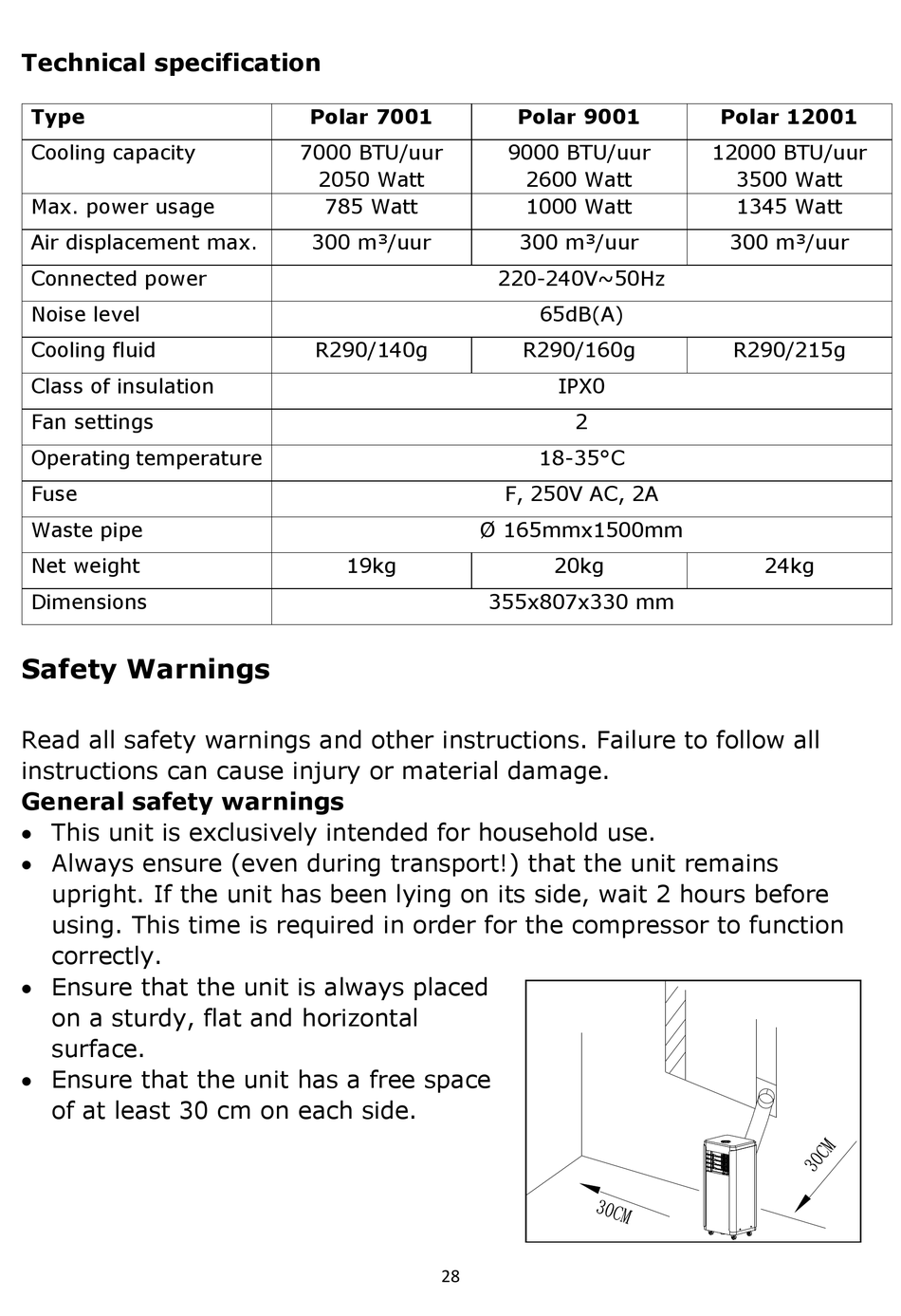 Technical specification

| Type | Polar 7001 | Polar 9001 | Polar 12001 |
|---|---|---|---|
| Cooling capacity | 7000 BTU/uur 2050 Watt | 9000 BTU/uur 2600 Watt | 12000 BTU/uur 3500 Watt |
| Max. power usage | 785 Watt | 1000 Watt | 1345 Watt |
| Air displacement max. | 300 m³/uur | 300 m³/uur | 300 m³/uur |
| Connected power | 220-240V~50Hz | | |
| Noise level | 65dB(A) | | |
| Cooling fluid | R290/140g | R290/160g | R290/215g |
| Class of insulation | IPX0 | | |
| Fan settings | 2 | | |
| Operating temperature | 18-35°C | | |
| Fuse | F, 250V AC, 2A | | |
| Waste pipe | Ø 165mmx1500mm | | |
| Net weight | 19kg | 20kg | 24kg |
| Dimensions | 355x807x330 mm | | |

Safety Warnings

Read all safety warnings and other instructions. Failure to follow all instructions can cause injury or material damage.

General safety warnings
• This unit is exclusively intended for household use.
• Always ensure (even during transport!) that the unit remains upright. If the unit has been lying on its side, wait 2 hours before using. This time is required in order for the compressor to function correctly.
• Ensure that the unit is always placed on a sturdy, flat and horizontal surface.
• Ensure that the unit has a free space of at least 30 cm on each side.

30CM

30CM

28